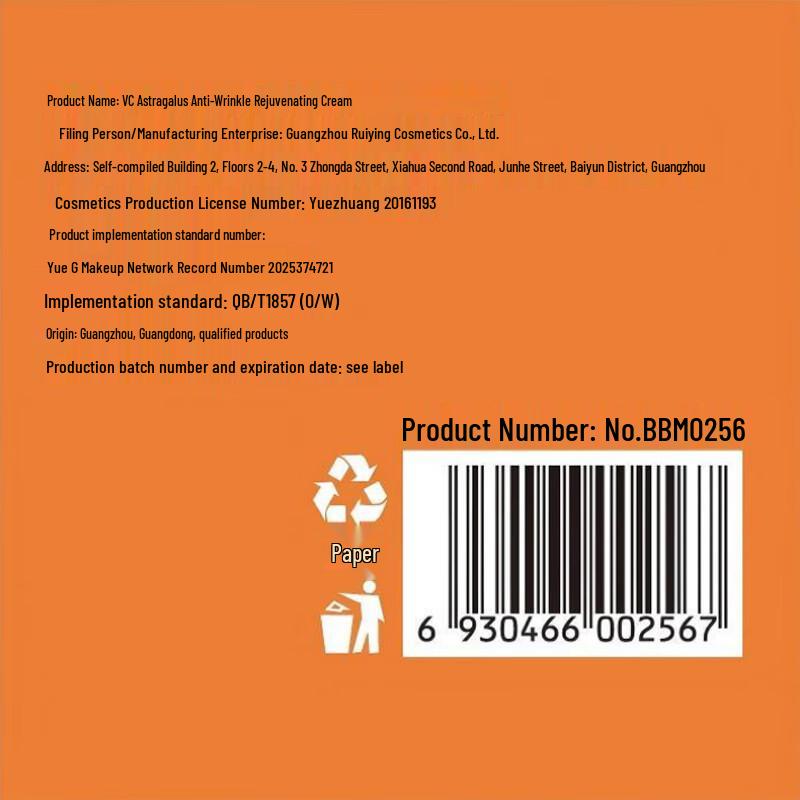 Product Name: VC Astragalus Anti-Wrinkle Rejuvenating Cream

Filing Person/Manufacturing Enterprise: Guangzhou Ruiying Cosmetics Co., Ltd.

Address: Self-compiled Building 2, Floors 2-4, No. 3 Zhongda Street, Xiahua Second Road, Junhe Street, Baiyun District, Guangzhou

Cosmetics Production License Number: Yuezhuang 20161193

Product implementation standard number:

Yue G Makeup Network Record Number 2025374721

Implementation standard: QB/T1857 (O/W)

Origin: Guangzhou, Guangdong, qualified products

Production batch number and expiration date: see label

Product Number: No.BBM0256

Paper

6 930466 002567